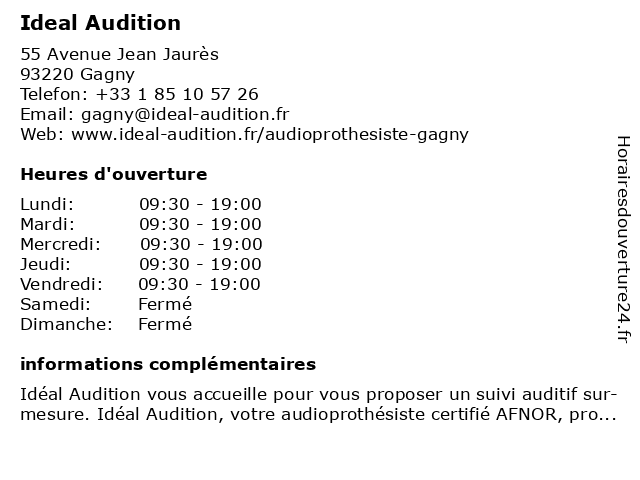 Ideal Audition

55 Avenue Jean Jaurès
93220 Gagny
Telefon: +33 1 85 10 57 26
Email: gagny@ideal-audition.fr
Web: www.ideal-audition.fr/audioprothesiste-gagny

Heures d'ouverture

| | |
|---|---|
| Lundi: | 09:30 - 19:00 |
| Mardi: | 09:30 - 19:00 |
| Mercredi: | 09:30 - 19:00 |
| Jeudi: | 09:30 - 19:00 |
| Vendredi: | 09:30 - 19:00 |
| Samedi: | Fermé |
| Dimanche: | Fermé |

informations complémentaires

Idéal Audition vous accueille pour vous proposer un suivi auditif sur-mesure. Idéal Audition, votre audioprothésiste certifié AFNOR, pro...

Horairesdouverture24.fr